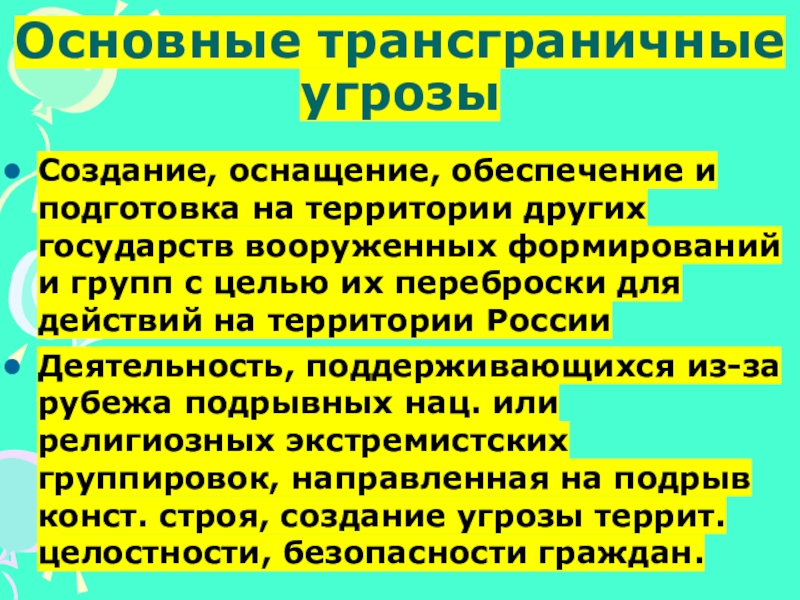 Основные трансграничные угрозы

• Создание, оснащение, обеспечение и подготовка на территории других государств вооруженных формирований и групп с целью их переброски для действий на территории России

• Деятельность, поддерживающихся из-за рубежа подрывных нац. или религиозных экстремистских группировок, направленная на подрыв конст. строя, создание угрозы террит. целостности, безопасности граждан.